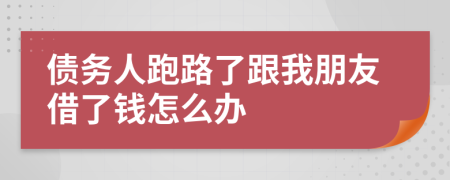 债务人跑路了跟我朋友借了钱怎么办